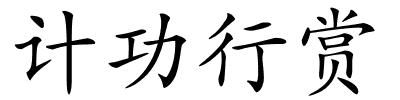 计功行赏